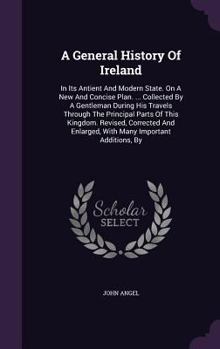 A General History Of Ireland

In Its Antient And Modern State. On A New And Concise Plan. ... Collected By A Gentleman During His Travels Through The Principal Parts Of This Kingdom. Revised, Corrected And Enlarged, With Many Important Additions, By

Scholar
SELECT

JOHN ANGEL